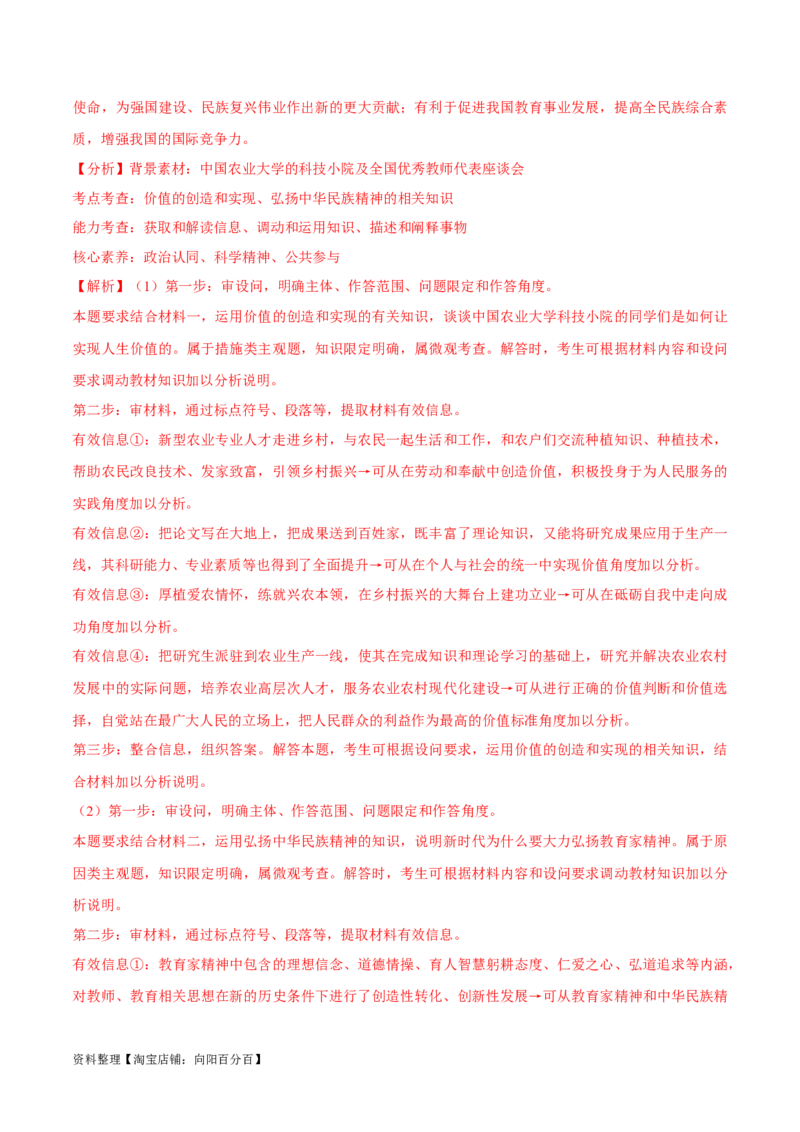 使命，为强国建设、民族复兴伟业作出新的更大贡献；有利于促进我国教育事业发展，提高全民族综合素质，增强我国的国际竞争力。

【分析】背景素材：中国农业大学的科技小院及全国优秀教师代表座谈会

考点考查：价值的创造和实现、弘扬中华民族精神的相关知识

能力考查：获取和解读信息、调动和运用知识、描述和阐释事物

核心素养：政治认同、科学精神、公共参与

【解析】（1）第一步：审设问，明确主体、作答范围、问题限定和作答角度。

本题要求结合材料一，运用价值的创造和实现的有关知识，谈谈中国农业大学科技小院的同学们是如何让实现人生价值的。属于措施类主观题，知识限定明确，属微观考查。解答时，考生可根据材料内容和设问要求调动教材知识加以分析说明。

第二步：审材料，通过标点符号、段落等，提取材料有效信息。

有效信息①：新型农业专业人才走进乡村，与农民一起生活和工作，和农户们交流种植知识、种植技术，帮助农民改良技术、发家致富，引领乡村振兴→可从在劳动和奉献中创造价值，积极投身于为人民服务的实践角度加以分析。

有效信息②：把论文写在大地上，把成果送到百姓家，既丰富了理论知识，又能将研究成果应用于生产一线，其科研能力、专业素质等也得到了全面提升→可从在个人与社会的统一中实现价值角度加以分析。

有效信息③：厚植爱农情怀，练就兴农本领，在乡村振兴的大舞台上建功立业→可从在砥砺自我中走向成功角度加以分析。

有效信息④：把研究生派驻到农业生产一线，使其在完成知识和理论学习的基础上，研究并解决农业农村发展中的实际问题，培养农业高层次人才，服务农业农村现代化建设→可从进行正确的价值判断和价值选择，自觉站在最广大人民的立场上，把人民群众的利益作为最高的价值标准角度加以分析。

第三步：整合信息，组织答案。解答本题，考生可根据设问要求，运用价值的创造和实现的相关知识，结合材料加以分析说明。

（2）第一步：审设问，明确主体、作答范围、问题限定和作答角度。

本题要求结合材料二，运用弘扬中华民族精神的知识，说明新时代为什么要大力弘扬教育家精神。属于原因类主观题，知识限定明确，属微观考查。解答时，考生可根据材料内容和设问要求调动教材知识加以分析说明。

第二步：审材料，通过标点符号、段落等，提取材料有效信息。

有效信息①：教育家精神中包含的理想信念、道德情操、育人智慧躬耕态度、仁爱之心、弘道追求等内涵，对教师、教育相关思想在新的历史条件下进行了创造性转化、创新性发展→可从教育家精神和中华民族精

资料整理【淘宝店铺：向阳百分百】